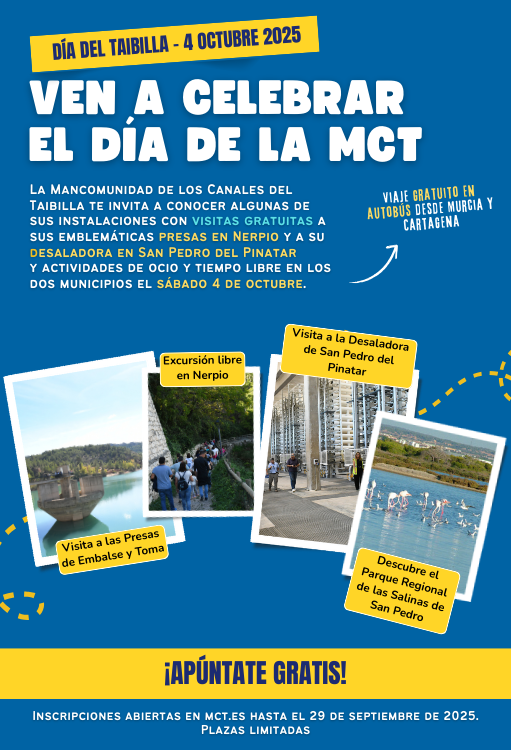 DÍA DEL TAIBILLA - 4 OCTUBRE 2025

VEN A CELEBRAR EL DÍA DE LA MCT

La Mancomunidad de los Canales del Taibilla te invita a conocer algunas de sus instalaciones con visitas gratuitas a sus emblemáticas presas en Nerpio y a su desaladora en San Pedro del Pinatar y actividades de ocio y tiempo libre en los dos municipios el sábado 4 de octubre.

VIAJE GRATUITO EN AUTOBÚS DESDE MURCIA Y CARTAGENA

Excursión libre en Nerpio

Visita a la Desaladora de San Pedro del Pinatar

Visita a las Presas de Embalse y Toma

Descubre el Parque Regional de las Salinas de San Pedro

¡APÚNTATE GRATIS!

Inscripciones abiertas en mct.es hasta el 29 de septiembre de 2025. Plazas limitadas